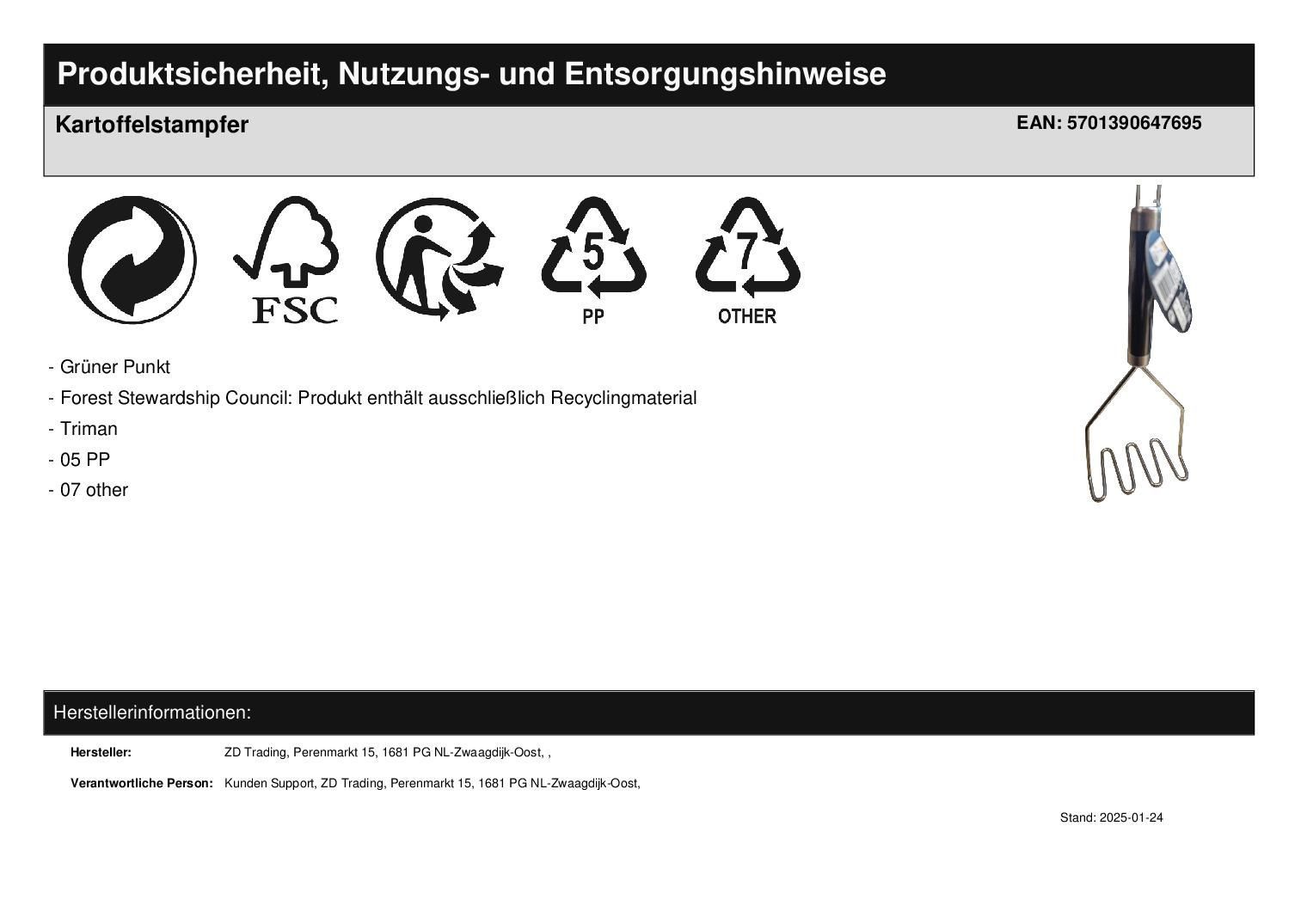 Produktsicherheit, Nutzungs- und Entsorgungshinweise

Kartoffelstampfer

EAN: 5701390647695

FSC

5
PP

7
OTHER

- Grüner Punkt
- Forest Stewardship Council: Produkt enthält ausschließlich Recyclingmaterial
- Triman
- 05 PP
- 07 other

Herstellerinformationen:

Hersteller: ZD Trading, Perenmarkt 15, 1681 PG NL-Zwaagdijk-Oost, ,

Verantwortliche Person: Kunden Support, ZD Trading, Perenmarkt 15, 1681 PG NL-Zwaagdijk-Oost,

Stand: 2025-01-24